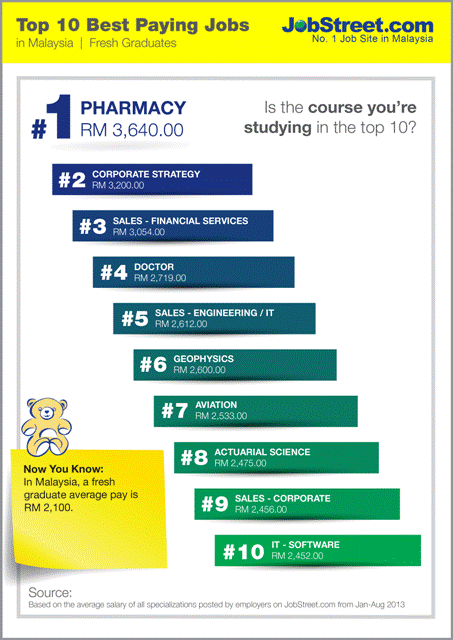 Top 10 Best Paying Jobs
in Malaysia | Fresh Graduates

JobStreet.com
No. 1 Job Site in Malaysia

#1 PHARMACY
RM 3,640.00

Is the course you're studying in the top 10?

#2 CORPORATE STRATEGY
RM 3,200.00

#3 SALES - FINANCIAL SERVICES
RM 3,054.00

#4 DOCTOR
RM 2,719.00

#5 SALES - ENGINEERING / IT
RM 2,612.00

#6 GEOPHYSICS
RM 2,600.00

#7 AVIATION
RM 2,533.00

#8 ACTUARIAL SCIENCE
RM 2,475.00

#9 SALES - CORPORATE
RM 2,456.00

#10 IT - SOFTWARE
RM 2,452.00

Now You Know:
In Malaysia, a fresh graduate average pay is RM 2,100.

Source:
Based on the average salary of all specializations posted by employers on JobStreet.com from Jan-Aug 2013